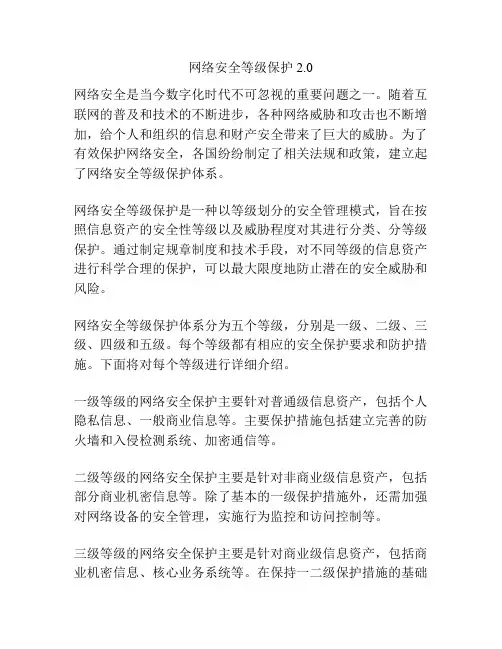 网络安全等级保护 2.0

网络安全是当今数字化时代不可忽视的重要问题之一。随着互联网的普及和技术的不断进步，各种网络威胁和攻击也不断增加，给个人和组织的信息和财产安全带来了巨大的威胁。为了有效保护网络安全，各国纷纷制定了相关法规和政策，建立起了网络安全等级保护体系。

网络安全等级保护是一种以等级划分的安全管理模式，旨在按照信息资产的安全性等级以及威胁程度对其进行分类、分等级保护。通过制定规章制度和技术手段，对不同等级的信息资产进行科学合理的保护，可以最大限度地防止潜在的安全威胁和风险。

网络安全等级保护体系分为五个等级，分别是一级、二级、三级、四级和五级。每个等级都有相应的安全保护要求和防护措施。下面将对每个等级进行详细介绍。

一级等级的网络安全保护主要针对普通级信息资产，包括个人隐私信息、一般商业信息等。主要保护措施包括建立完善的防火墙和入侵检测系统、加密通信等。

二级等级的网络安全保护主要是针对非商业级信息资产，包括部分商业机密信息等。除了基本的一级保护措施外，还需加强对网络设备的安全管理，实施行为监控和访问控制等。

三级等级的网络安全保护主要是针对商业级信息资产，包括商业机密信息、核心业务系统等。在保持一二级保护措施的基础